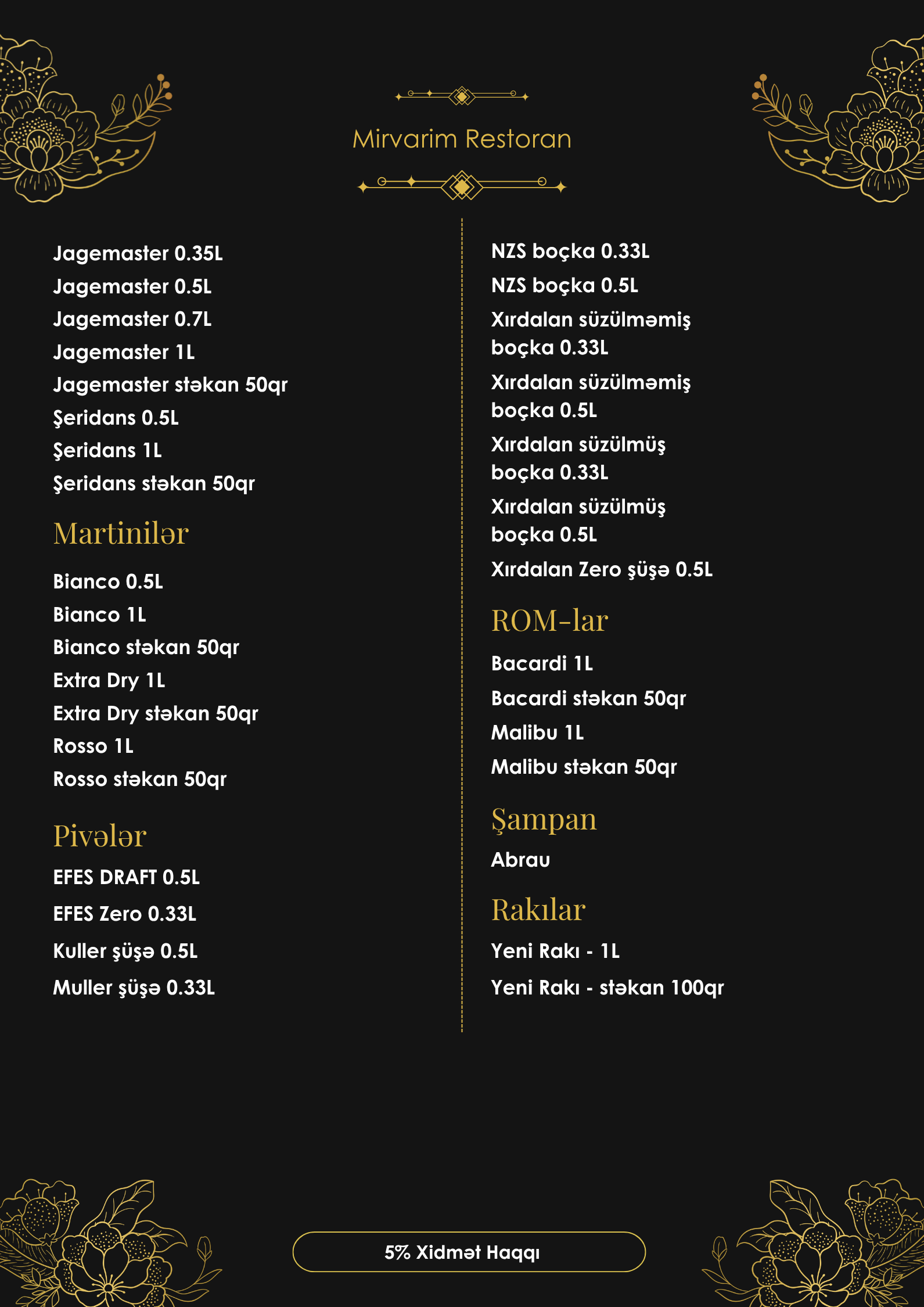 Mirvarim Restoran

Jagemaster 0.35L
Jagemaster 0.5L
Jagemaster 0.7L
Jagemaster 1L
Jagemaster stəkan 50qr
Şeridans 0.5L
Şeridans 1L
Şeridans stəkan 50qr

Martinilər

Bianco 0.5L
Bianco 1L
Bianco stəkan 50qr
Extra Dry 1L
Extra Dry stəkan 50qr
Rosso 1L
Rosso stəkan 50qr

Pivələr

EFES DRAFT 0.5L
EFES Zero 0.33L
Kuller şüşə 0.5L
Muller şüşə 0.33L

NZS boçka 0.33L
NZS boçka 0.5L
Xırdalan süzülməmiş boçka 0.33L
Xırdalan süzülməmiş boçka 0.5L
Xırdalan süzülmüş boçka 0.33L
Xırdalan süzülmüş boçka 0.5L
Xırdalan Zero şüşə 0.5L

ROM-lar

Bacardi 1L
Bacardi stəkan 50qr
Malibu 1L
Malibu stəkan 50qr

Şampan

Abrau

Rakılar

Yeni Rakı - 1L
Yeni Rakı - stəkan 100qr

5% Xidmət Haqqı